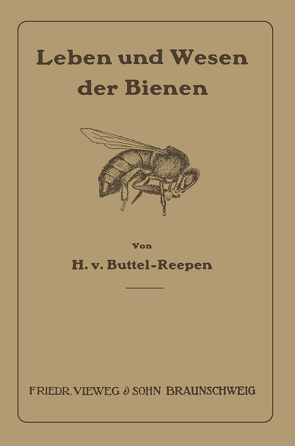 Leben und Wesen der Bienen

Von

H. v. Buttel-Reepen

FRIEDR. VIEWEG & SOHN BRAUNSCHWEIG